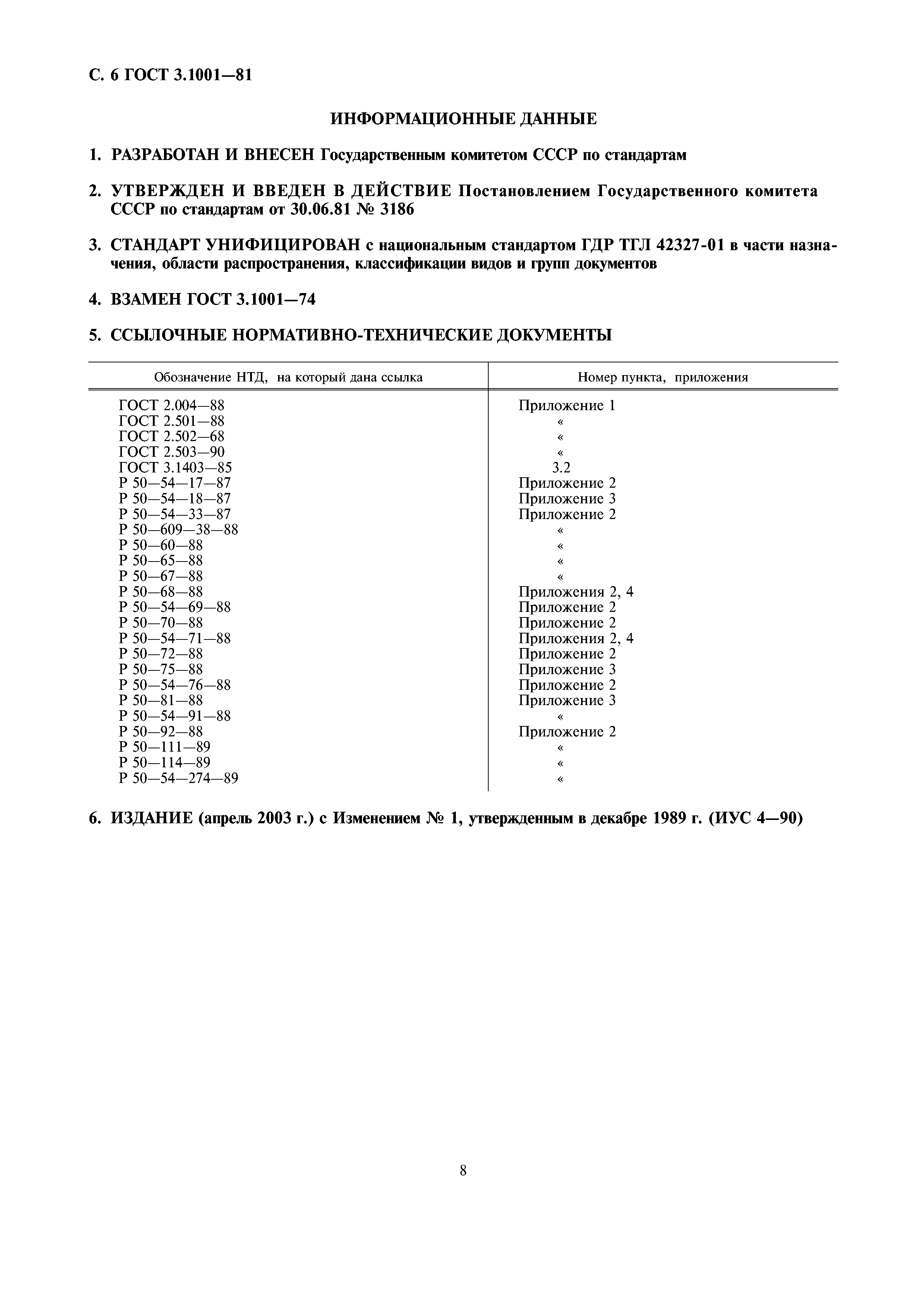 С. 6 ГОСТ 3.1001—81

ИНФОРМАЦИОННЫЕ ДАННЫЕ

1. РАЗРАБОТАН И ВНЕСЕН Государственным комитетом СССР по стандартам

2. УТВЕРЖДЕН И ВВЕДЕН В ДЕЙСТВИЕ Постановлением Государственного комитета СССР по стандартам от 30.06.81 № 3186

3. СТАНДАРТ УНИФИЦИРОВАН с национальным стандартом ГДР ТГЛ 42327-01 в части назначения, области распространения, классификации видов и групп документов

4. ВЗАМЕН ГОСТ 3.1001—74

5. ССЫЛОЧНЫЕ НОРМАТИВНО-ТЕХНИЧЕСКИЕ ДОКУМЕНТЫ

| Обозначение НТД, на который дана ссылка | Номер пункта, приложения |
|---|---|
| ГОСТ 2.004—88 | Приложение 1 |
| ГОСТ 2.501—88 | « |
| ГОСТ 2.502—68 | « |
| ГОСТ 2.503—90 | « |
| ГОСТ 3.1403—85 | 3.2 |
| Р 50—54—17—87 | Приложение 2 |
| Р 50—54—18—87 | Приложение 3 |
| Р 50—54—33—87 | Приложение 2 |
| Р 50—609—38—88 | « |
| Р 50—60—88 | « |
| Р 50—65—88 | « |
| Р 50—67—88 | « |
| Р 50—68—88 | Приложения 2, 4 |
| Р 50—54—69—88 | Приложение 2 |
| Р 50—70—88 | Приложение 2 |
| Р 50—54—71—88 | Приложения 2, 4 |
| Р 50—72—88 | Приложение 2 |
| Р 50—75—88 | Приложение 3 |
| Р 50—54—76—88 | Приложение 2 |
| Р 50—81—88 | Приложение 3 |
| Р 50—54—91—88 | « |
| Р 50—92—88 | Приложение 2 |
| Р 50—111—89 | « |
| Р 50—114—89 | « |
| Р 50—54—274—89 | « |

6. ИЗДАНИЕ (апрель 2003 г.) с Изменением № 1, утвержденным в декабре 1989 г. (ИУС 4—90)

8